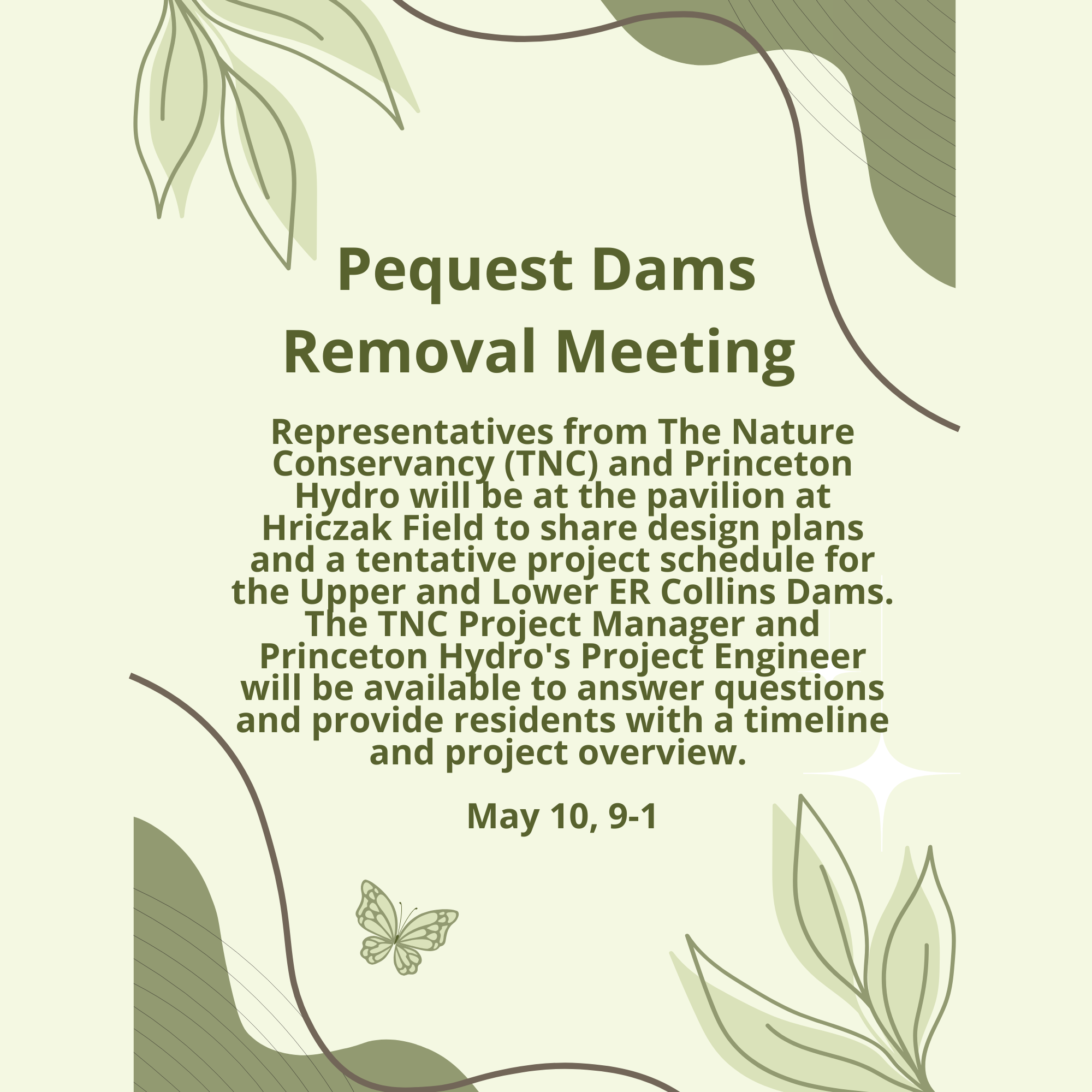 Pequest Dams Removal Meeting

Representatives from The Nature Conservancy (TNC) and Princeton Hydro will be at the pavilion at Hriczak Field to share design plans and a tentative project schedule for the Upper and Lower ER Collins Dams. The TNC Project Manager and Princeton Hydro's Project Engineer will be available to answer questions and provide residents with a timeline and project overview.

May 10, 9-1